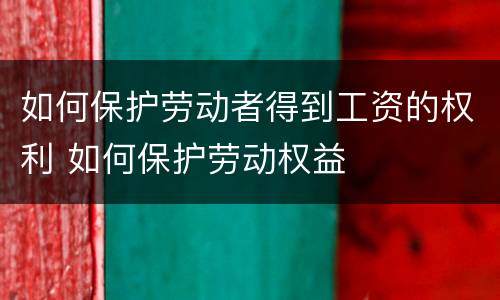 如何保护劳动者得到工资的权利 如何保护劳动权益